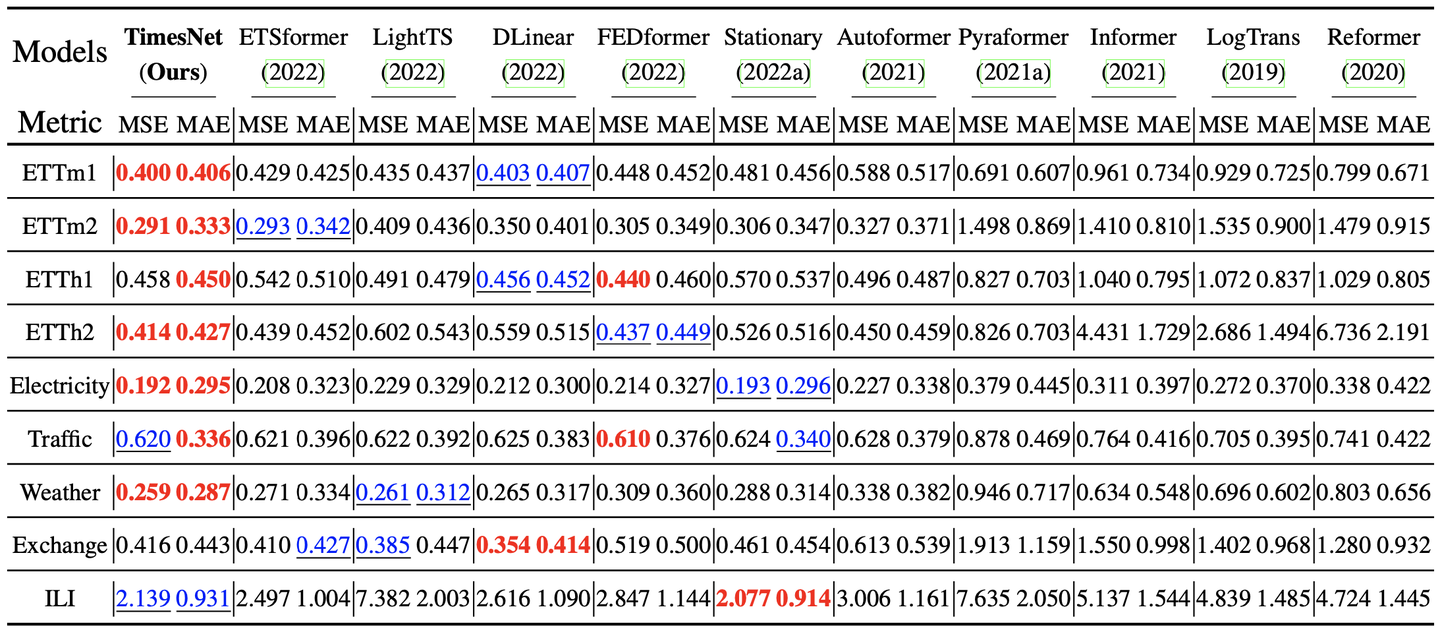 | Models | TimesNet (Ours) | | ETSformer (2022) | | LightTS (2022) | | DLinear (2022) | | FEDformer (2022) | | Stationary (2022a) | | Autoformer (2021) | | Pyraformer (2021a) | | Informer (2021) | | LogTrans (2019) | | Reformer (2020) | |
|---|---|---|---|---|---|---|---|---|---|---|---|---|---|---|---|---|---|---|---|---|---|---|
| Metric | MSE | MAE | MSE | MAE | MSE | MAE | MSE | MAE | MSE | MAE | MSE | MAE | MSE | MAE | MSE | MAE | MSE | MAE | MSE | MAE | MSE | MAE |
| ETTm1 | 0.400 | 0.406 | 0.429 | 0.425 | 0.435 | 0.437 | 0.403 | 0.407 | 0.448 | 0.452 | 0.481 | 0.456 | 0.588 | 0.517 | 0.691 | 0.607 | 0.961 | 0.734 | 0.929 | 0.725 | 0.799 | 0.671 |
| ETTm2 | 0.291 | 0.333 | 0.293 | 0.342 | 0.409 | 0.436 | 0.350 | 0.401 | 0.305 | 0.349 | 0.306 | 0.347 | 0.327 | 0.371 | 1.498 | 0.869 | 1.410 | 0.810 | 1.535 | 0.900 | 1.479 | 0.915 |
| ETTh1 | 0.458 | 0.450 | 0.542 | 0.510 | 0.491 | 0.479 | 0.456 | 0.452 | 0.440 | 0.460 | 0.570 | 0.537 | 0.496 | 0.487 | 0.827 | 0.703 | 1.040 | 0.795 | 1.072 | 0.837 | 1.029 | 0.805 |
| ETTh2 | 0.414 | 0.427 | 0.439 | 0.452 | 0.602 | 0.543 | 0.559 | 0.515 | 0.437 | 0.449 | 0.526 | 0.516 | 0.450 | 0.459 | 0.826 | 0.703 | 4.431 | 1.729 | 2.686 | 1.494 | 6.736 | 2.191 |
| Electricity | 0.192 | 0.295 | 0.208 | 0.323 | 0.229 | 0.329 | 0.212 | 0.300 | 0.214 | 0.327 | 0.193 | 0.296 | 0.227 | 0.338 | 0.379 | 0.445 | 0.311 | 0.397 | 0.272 | 0.370 | 0.338 | 0.422 |
| Traffic | 0.620 | 0.336 | 0.621 | 0.396 | 0.622 | 0.392 | 0.625 | 0.383 | 0.610 | 0.376 | 0.624 | 0.340 | 0.628 | 0.379 | 0.878 | 0.469 | 0.764 | 0.416 | 0.705 | 0.395 | 0.741 | 0.422 |
| Weather | 0.259 | 0.287 | 0.271 | 0.334 | 0.261 | 0.312 | 0.265 | 0.317 | 0.309 | 0.360 | 0.288 | 0.314 | 0.338 | 0.382 | 0.946 | 0.717 | 0.634 | 0.548 | 0.696 | 0.602 | 0.803 | 0.656 |
| Exchange | 0.416 | 0.443 | 0.410 | 0.427 | 0.385 | 0.447 | 0.354 | 0.414 | 0.519 | 0.500 | 0.461 | 0.454 | 0.613 | 0.539 | 1.913 | 1.159 | 1.550 | 0.998 | 1.402 | 0.968 | 1.280 | 0.932 |
| ILI | 2.139 | 0.931 | 2.497 | 1.004 | 7.382 | 2.003 | 2.616 | 1.090 | 2.847 | 1.144 | 2.077 | 0.914 | 3.006 | 1.161 | 7.635 | 2.050 | 5.137 | 1.544 | 4.839 | 1.485 | 4.724 | 1.445 |